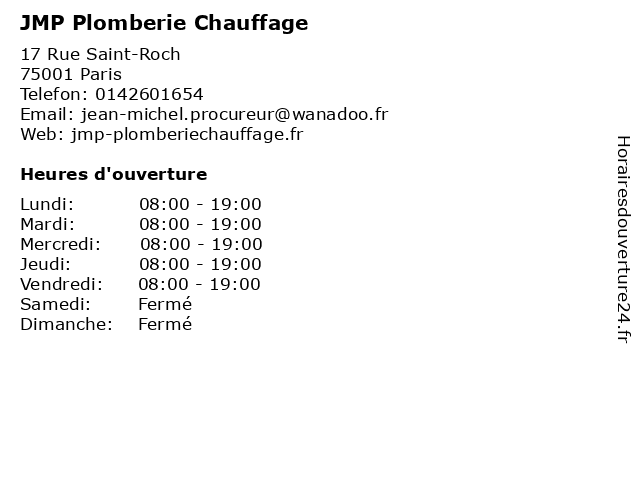 JMP Plomberie Chauffage

17 Rue Saint-Roch
75001 Paris
Telefon: 0142601654
Email: jean-michel.procureur@wanadoo.fr
Web: jmp-plomberiechauffage.fr

Heures d'ouverture

| | |
|---|---|
| Lundi: | 08:00 - 19:00 |
| Mardi: | 08:00 - 19:00 |
| Mercredi: | 08:00 - 19:00 |
| Jeudi: | 08:00 - 19:00 |
| Vendredi: | 08:00 - 19:00 |
| Samedi: | Fermé |
| Dimanche: | Fermé |

Horairesdouverture24.fr